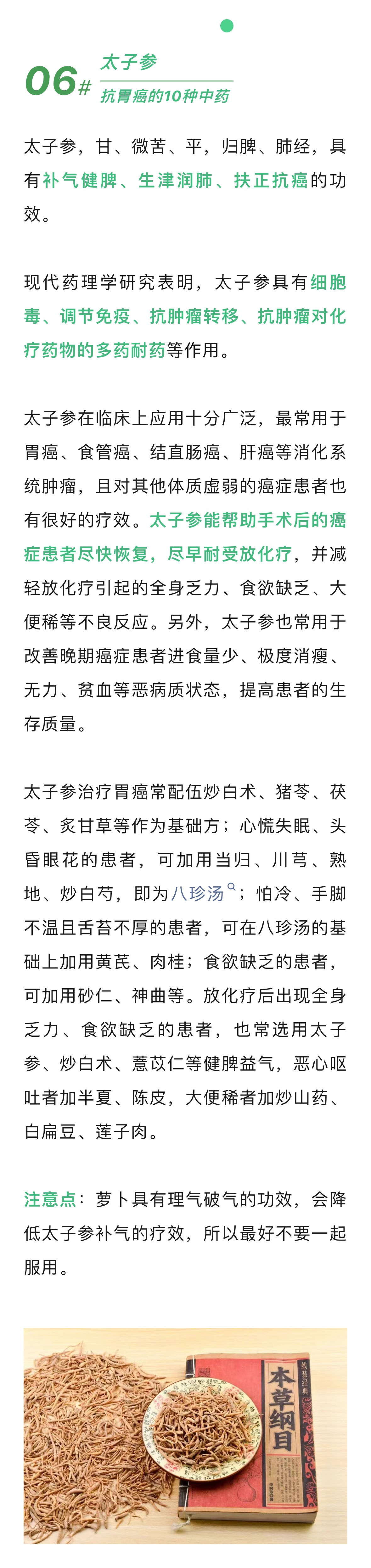 06#

太子参

抗胃癌的10种中药

太子参，甘、微苦、平，归脾、肺经，具有补气健脾、生津润肺、扶正抗癌的功效。

现代药理学研究表明，太子参具有细胞毒、调节免疫、抗肿瘤转移、抗肿瘤对化疗药物的多药耐药等作用。

太子参在临床上应用十分广泛，最常用于胃癌、食管癌、结直肠癌、肝癌等消化系统肿瘤，且对其他体质虚弱的癌症患者也有很好的疗效。太子参能帮助手术后的癌症患者尽快恢复，尽早耐受放化疗，并减轻放化疗引起的全身乏力、食欲缺乏、大便稀等不良反应。另外，太子参也常用于改善晚期癌症患者进食量少、极度消瘦、无力、贫血等恶病质状态，提高患者的生存质量。

太子参治疗胃癌常配伍炒白术、猪苓、茯苓、炙甘草等作为基础方；心慌失眠、头昏眼花的患者，可加用当归、川芎、熟地、炒白芍，即为八珍汤；怕冷、手脚不温且舌苔不厚的患者，可在八珍汤的基础上加用黄芪、肉桂；食欲缺乏的患者，可加用砂仁、神曲等。放化疗后出现全身乏力、食欲缺乏的患者，也常选用太子参、炒白术、薏苡仁等健脾益气，恶心呕吐者加半夏、陈皮，大便稀者加炒山药、白扁豆、莲子肉。

注意点：萝卜具有理气破气的功效，会降低太子参补气的疗效，所以最好不要一起服用。

线装经典

本草纲目